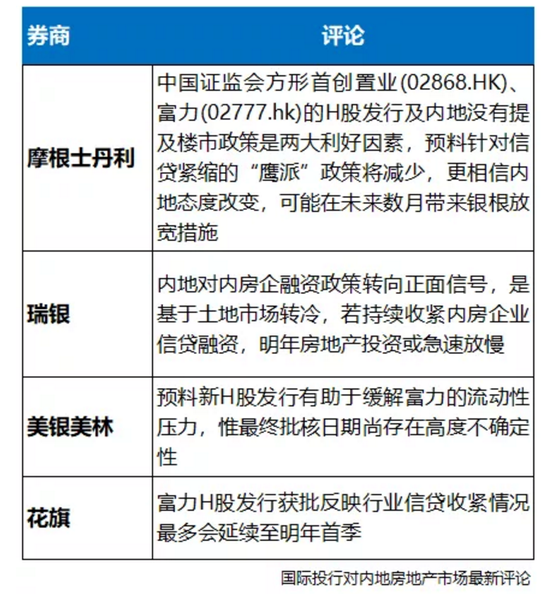 | 券商 | 评论 |
|---|---|
| 摩根士丹利 | 中国证监会方形首创置业(02868.HK)、富力(02777.hk)的H股发行及内地没有提及楼市政策是两大利好因素，预料针对信贷紧缩的“鹰派”政策将减少，更相信内地态度改变，可能在未来数月带来银根放宽措施 |
| 瑞银 | 内地对内房企融资政策转向正面信号，是基于土地市场转冷，若持续收紧内房企业信贷融资，明年房地产投资或急速放慢 |
| 美银美林 | 预料新H股发行有助于缓解富力的流动性压力，惟最终批核日期尚存在高度不确定性 |
| 花旗 | 富力H股发行获批反映行业信贷收紧情况最多会延续至明年首季 |

国际投行对内地房地产市场最新评论